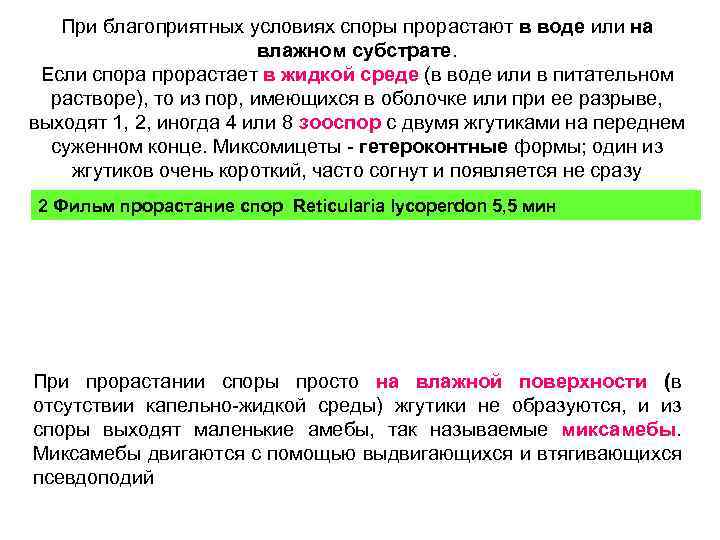 При благоприятных условиях споры прорастают в воде или на влажном субстрате.
Если спора прорастает в жидкой среде (в воде или в питательном растворе), то из пор, имеющихся в оболочке или при ее разрыве, выходят 1, 2, иногда 4 или 8 зооспор с двумя жгутиками на переднем суженном конце. Миксомицеты - гетероконтные формы; один из жгутиков очень короткий, часто согнут и появляется не сразу

2 Фильм прорастание спор Reticularia lycoperdon 5,5 мин

При прорастании споры просто на влажной поверхности (в отсутствии капельно-жидкой среды) жгутики не образуются, и из споры выходят маленькие амебы, так называемые миксамебы. Миксамебы двигаются с помощью выдвигающихся и втягивающихся псевдоподий